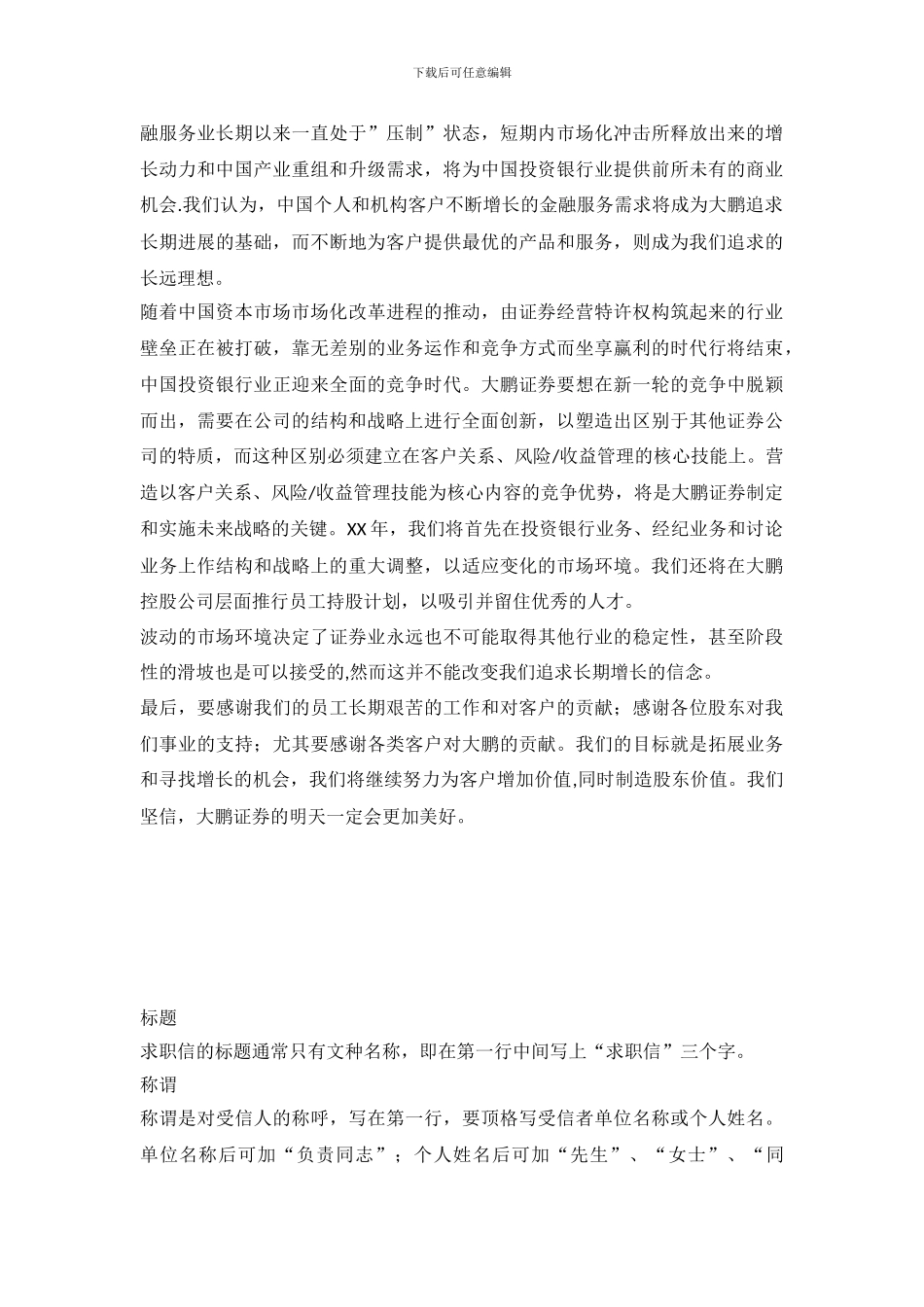 下载后可任意编辑

融服务业长期以来一直处于”压制”状态，短期内市场化冲击所释放出来的增长动力和中国产业重组和升级需求，将为中国投资银行业提供前所未有的商业机会.我们认为，中国个人和机构客户不断增长的金融服务需求将成为大鹏追求长期进展的基础，而不断地为客户提供最优的产品和服务，则成为我们追求的长远理想。

随着中国资本市场市场化改革进程的推动，由证券经营特许权构筑起来的行业壁垒正在被打破，靠无差别的业务运作和竞争方式而坐享赢利的时代行将结束，中国投资银行业正迎来全面的竞争时代。大鹏证券要想在新一轮的竞争中脱颖而出，需要在公司的结构和战略上进行全面创新，以塑造出区别于其他证券公司的特质，而这种区别必须建立在客户关系、风险/收益管理的核心技能上。营造以客户关系、风险/收益管理技能为核心内容的竞争优势，将是大鹏证券制定和实施未来战略的关键。XX年，我们将首先在投资银行业务、经纪业务和讨论业务上作结构和战略上的重大调整，以适应变化的市场环境。我们还将在大鹏控股公司层面推行员工持股计划，以吸引并留住优秀的人才。

波动的市场环境决定了证券业永远也不可能取得其他行业的稳定性，甚至阶段性的滑坡也是可以接受的,然而这并不能改变我们追求长期增长的信念。

最后，要感谢我们的员工长期艰苦的工作和对客户的贡献；感谢各位股东对我们事业的支持；尤其要感谢各类客户对大鹏的贡献。我们的目标就是拓展业务和寻找增长的机会，我们将继续努力为客户增加价值,同时制造股东价值。我们坚信，大鹏证券的明天一定会更加美好。

标题

求职信的标题通常只有文种名称，即在第一行中间写上“求职信”三个字。

称谓

称谓是对受信人的称呼，写在第一行，要顶格写受信者单位名称或个人姓名。单位名称后可加“负责同志”；个人姓名后可加“先生”、“女士”、“同